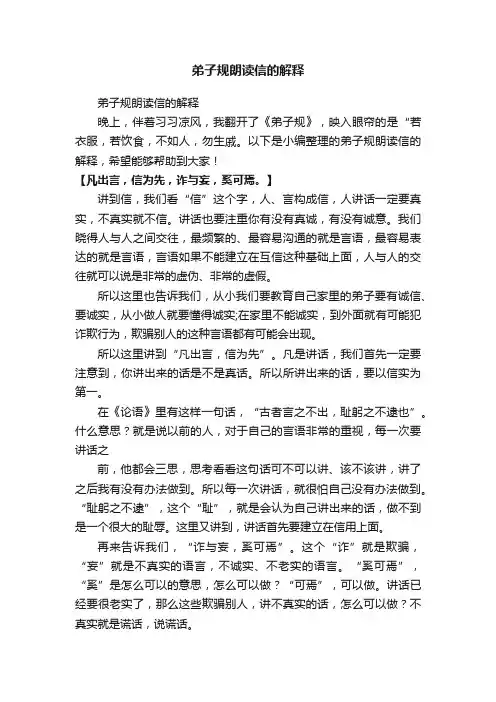 弟子规朗读信的解释

弟子规朗读信的解释

晚上，伴着习习凉风，我翻开了《弟子规》，映入眼帘的是“若衣服，若饮食，不如人，勿生戚。以下是小编整理的弟子规朗读信的解释，希望能够帮助到大家！

【凡出言，信为先，诈与妄，奚可焉。】

讲到信，我们看“信”这个字，人、言构成信，人讲话一定要真实，不真实就不信。讲话也要注重你有没有真诚，有没有诚意。我们晓得人与人之间交往，最频繁的、最容易沟通的就是言语，最容易表达的就是言语，言语如果不能建立在互信这种基础上面，人与人的交往就可以说是非常的虚伪、非常的虚假。

所以这里也告诉我们，从小我们要教育自己家里的弟子要有诚信、要诚实，从小做人就要懂得诚实;在家里不能诚实，到外面就有可能犯诈欺行为，欺骗别人的这种言语都有可能会出现。

所以这里讲到“凡出言，信为先”。凡是讲话，我们首先一定要注意到，你讲出来的话是不是真话。所以所讲出来的话，要以信实为第一。

在《论语》里有这样一句话，“古者言之不出，耻躬之不逮也”。什么意思？就是说以前的人，对于自己的言语非常的重视，每一次要讲话之

前，他都会三思，思考看看这句话可不可以讲、该不该讲，讲了之后我有没有办法做到。所以每一次讲话，就很怕自己没有办法做到。“耻躬之不逮”，这个“耻”，就是会认为自己讲出来的话，做不到是一个很大的耻辱。这里又讲到，讲话首先要建立在信用上面。

再来告诉我们，“诈与妄，奚可焉”。这个“诈”就是欺骗，“妄”就是不真实的语言，不诚实、不老实的语言。“奚可焉”，“奚”是怎么可以的意思，怎么可以做？“可焉”，可以做。讲话已经要很老实了，那么这些欺骗别人，讲不真实的话，怎么可以做？不真实就是谎话，说谎话。